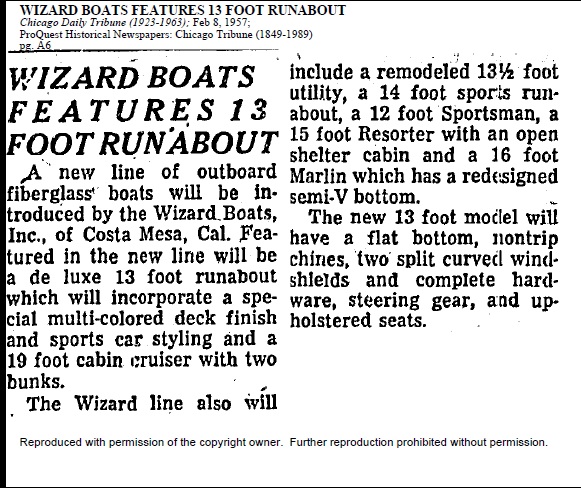 WIZARD BOATS FEATURES 13 FOOT RUNABOUT
Chicago Daily Tribune (1923-1963); Feb 8, 1957;
ProQuest Historical Newspapers: Chicago Tribune (1849-1989)
pg. A6

WIZARD BOATS FEATURES 13 FOOT RUNABOUT

A new line of outboard fiberglass boats will be introduced by the Wizard Boats, Inc., of Costa Mesa, Cal. Featured in the new line will be a de luxe 13 foot runabout which will incorporate a special multi-colored deck finish and sports car styling and a 19 foot cabin cruiser with two bunks.

The Wizard line also will include a remodeled 13½ foot utility, a 14 foot sports runabout, a 12 foot Sportsman, a 15 foot Resorter with an open shelter cabin and a 16 foot Marlin which has a redesigned semi-V bottom.

The new 13 foot model will have a flat bottom, nontrip chines, two split curved windshields and complete hardware, steering gear, and upholstered seats.

Reproduced with permission of the copyright owner. Further reproduction prohibited without permission.